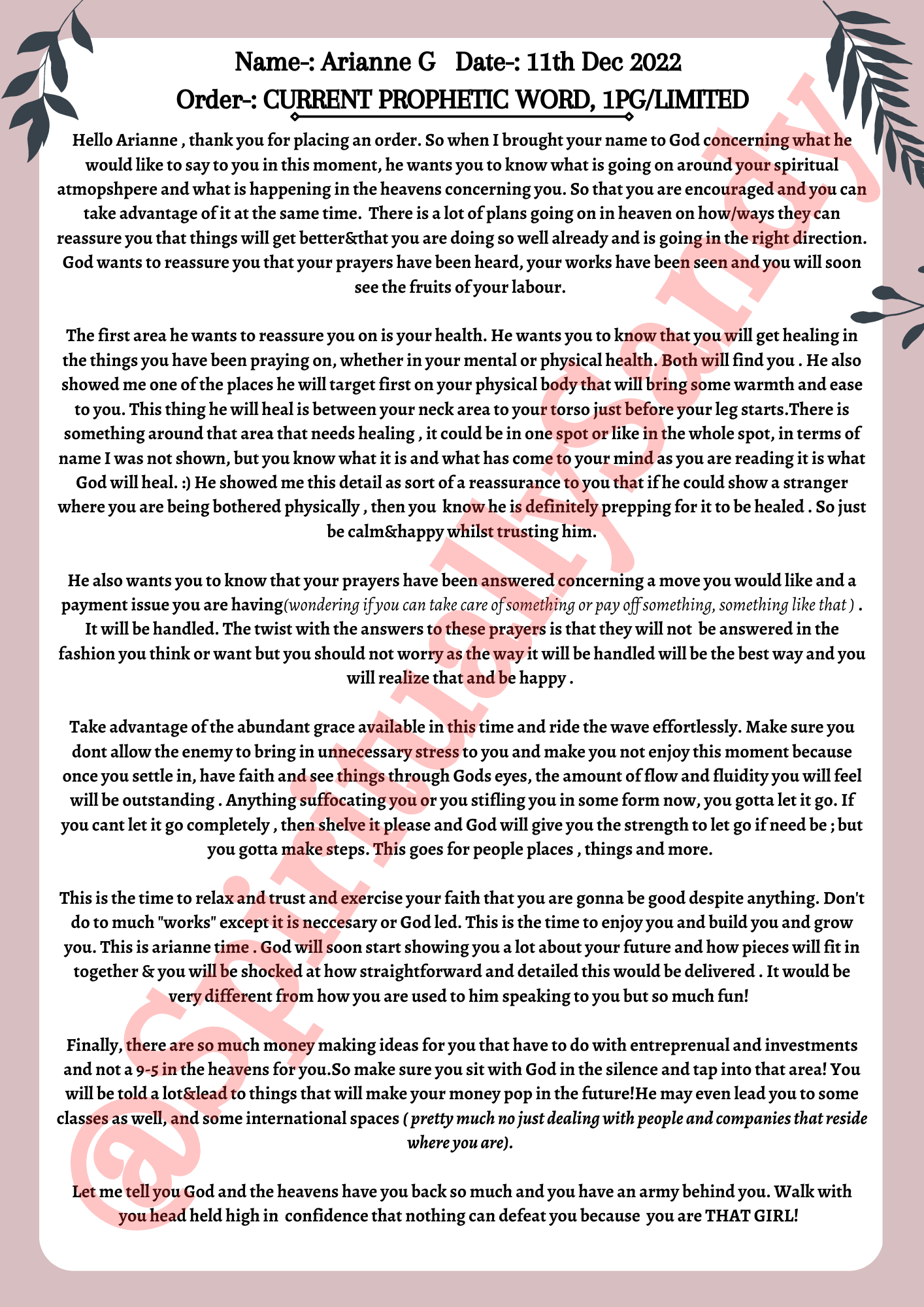 Name-: Arianne G Date-: 11th Dec 2022
Order-: CURRENT PROPHETIC WORD, 1PG/LIMITED

Hello Arianne , thank you for placing an order. So when I brought your name to God concerning what he would like to say to you in this moment, he wants you to know what is going on around your spiritual atmopshpere and what is happening in the heavens concerning you. So that you are encouraged and you can take advantage of it at the same time. There is a lot of plans going on in heaven on how/ways they can reassure you that things will get better&that you are doing so well already and is going in the right direction. God wants to reassure you that your prayers have been heard, your works have been seen and you will soon see the fruits of your labour.

The first area he wants to reassure you on is your health. He wants you to know that you will get healing in the things you have been praying on, whether in your mental or physical health. Both will find you . He also showed me one of the places he will target first on your physical body that will bring some warmth and ease to you. This thing he will heal is between your neck area to your torso just before your leg starts.There is something around that area that needs healing , it could be in one spot or like in the whole spot, in terms of name I was not shown, but you know what it is and what has come to your mind as you are reading it is what God will heal. :) He showed me this detail as sort of a reassurance to you that if he could show a stranger where you are being bothered physically , then you know he is definitely prepping for it to be healed . So just be calm&happy whilst trusting him.

He also wants you to know that your prayers have been answered concerning a move you would like and a payment issue you are having(wondering if you can take care of something or pay off something, something like that ) . It will be handled. The twist with the answers to these prayers is that they will not be answered in the fashion you think or want but you should not worry as the way it will be handled will be the best way and you will realize that and be happy .

Take advantage of the abundant grace available in this time and ride the wave effortlessly. Make sure you dont allow the enemy to bring in unnecessary stress to you and make you not enjoy this moment because once you settle in, have faith and see things through Gods eyes, the amount of flow and fluidity you will feel will be outstanding . Anything suffocating you or you stifling you in some form now, you gotta let it go. If you cant let it go completely , then shelve it please and God will give you the strength to let go if need be ; but you gotta make steps. This goes for people places , things and more.

This is the time to relax and trust and exercise your faith that you are gonna be good despite anything. Don't do to much "works" except it is neccesary or God led. This is the time to enjoy you and build you and grow you. This is arianne time . God will soon start showing you a lot about your future and how pieces will fit in together & you will be shocked at how straightforward and detailed this would be delivered . It would be very different from how you are used to him speaking to you but so much fun!

Finally, there are so much money making ideas for you that have to do with entreprenual and investments and not a 9-5 in the heavens for you.So make sure you sit with God in the silence and tap into that area! You will be told a lot&lead to things that will make your money pop in the future!He may even lead you to some classes as well, and some international spaces ( pretty much no just dealing with people and companies that reside where you are).

Let me tell you God and the heavens have you back so much and you have an army behind you. Walk with you head held high in confidence that nothing can defeat you because you are THAT GIRL!

@SpirituallySandy